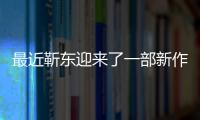 最近靳东迎来了一部新作